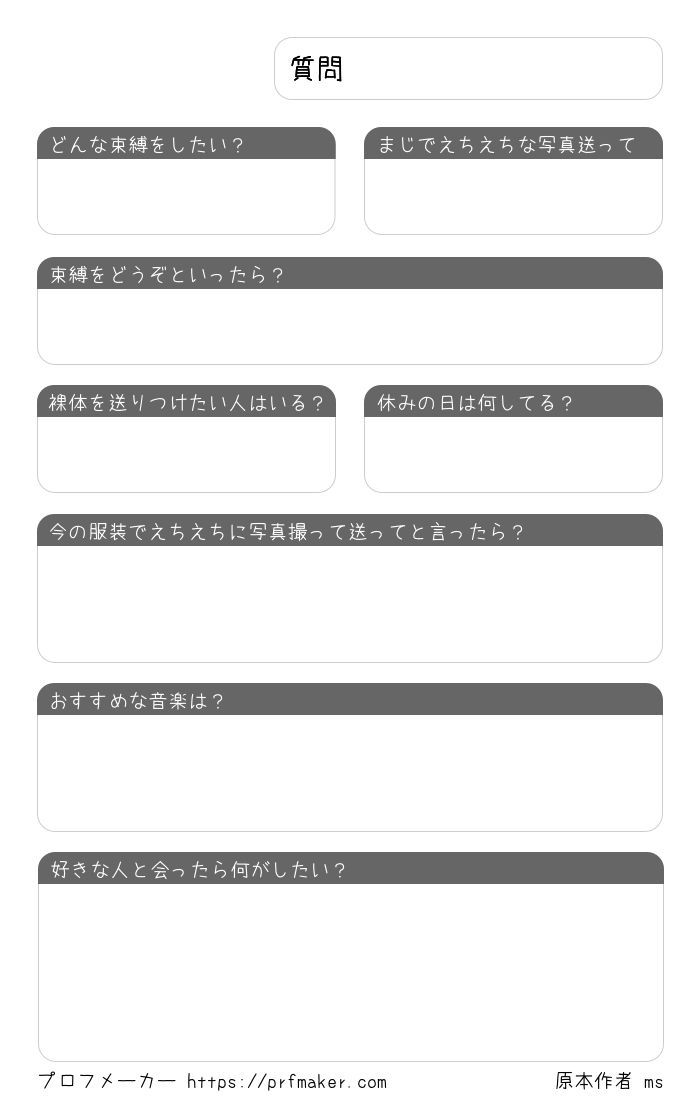 質問

どんな束縛をしたい？

まじでえちえちな写真送って

束縛をどうぞといったら？

裸体を送りつけたい人はいる？

休みの日は何してる？

今の服装でえちえちに写真撮って送ってと言ったら？

おすすめな音楽は？

好きな人と会ったら何がしたい？

プロフメーカー https://prfmaker.com

原本作者 ms